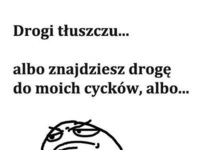 Drogi tłuszczu...

albo znajdziesz drogę do moich cycków, albo...